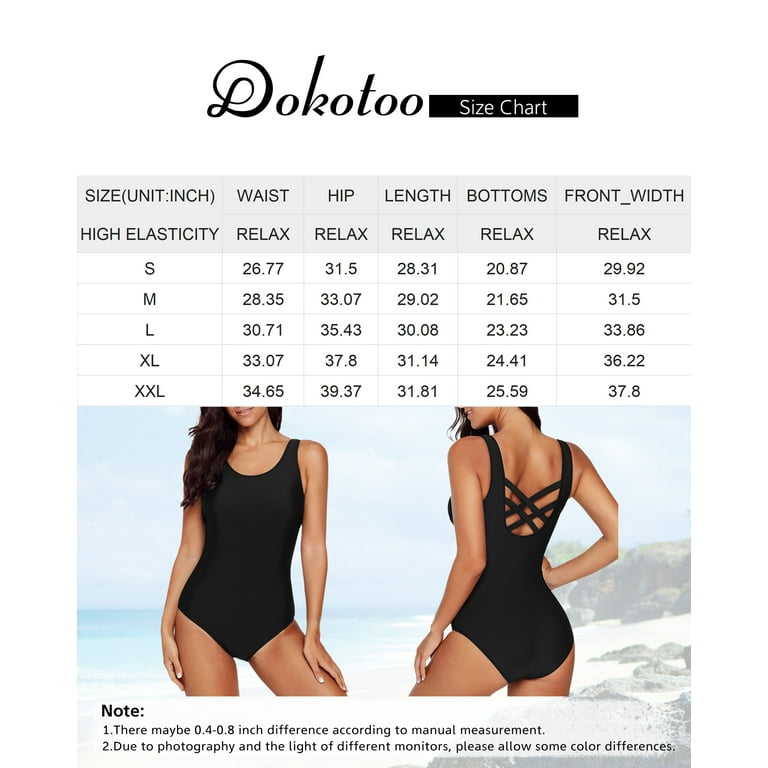 Dokotoo Size Chart

| SIZE(UNIT:INCH) | WAIST | HIP | LENGTH | BOTTOMS | FRONT_WIDTH |
|---|---|---|---|---|---|
| HIGH ELASTICITY | RELAX | RELAX | RELAX | RELAX | RELAX |
| S | 26.77 | 31.5 | 28.31 | 20.87 | 29.92 |
| M | 28.35 | 33.07 | 29.02 | 21.65 | 31.5 |
| L | 30.71 | 35.43 | 30.08 | 23.23 | 33.86 |
| XL | 33.07 | 37.8 | 31.14 | 24.41 | 36.22 |
| XXL | 34.65 | 39.37 | 31.81 | 25.59 | 37.8 |

Note:
1.There maybe 0.4-0.8 inch difference according to manual measurement.
2.Due to photography and the light of different monitors, please allow some color differences.